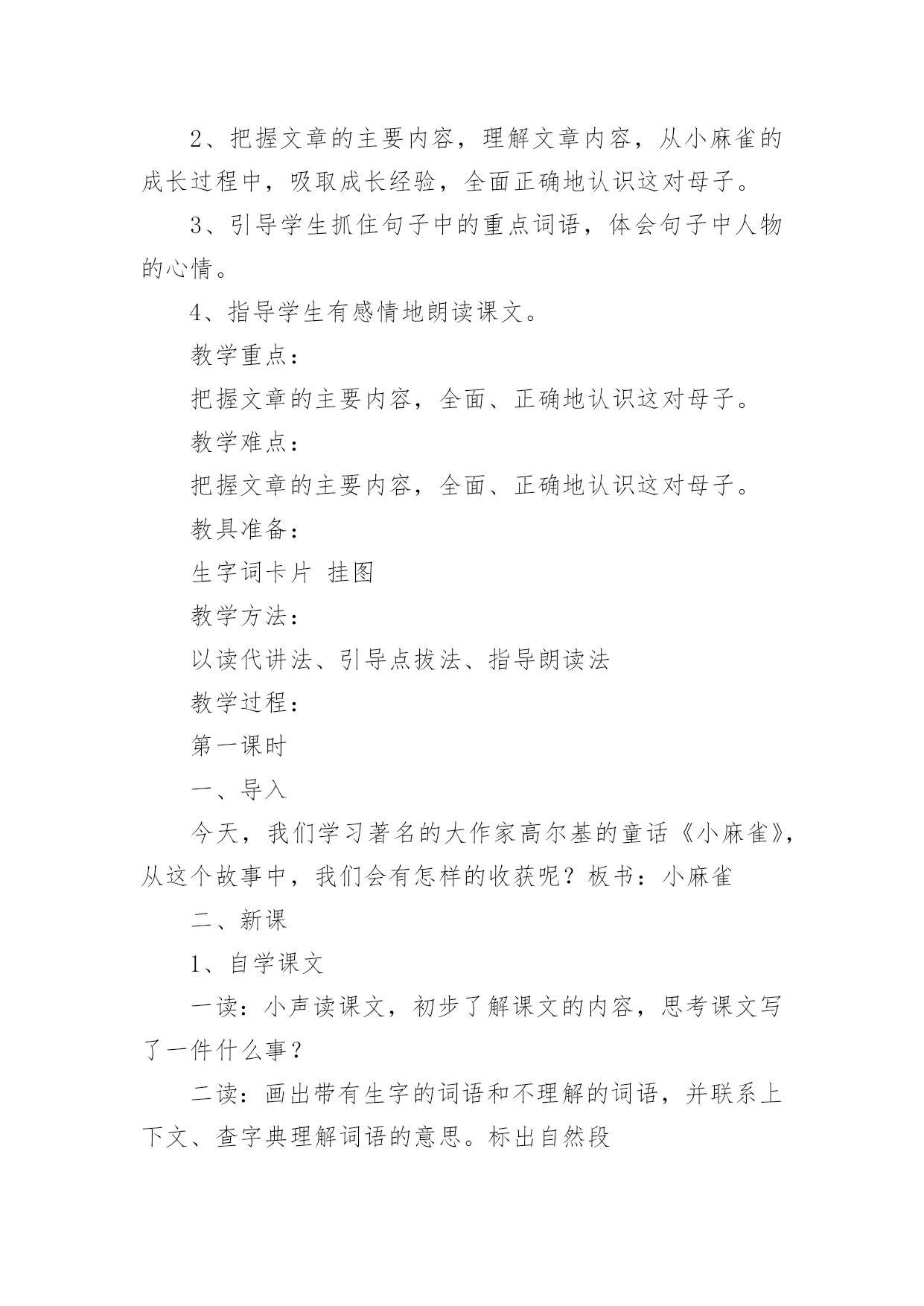 2、把握文章的主要内容，理解文章内容，从小麻雀的成长过程中，吸取成长经验，全面正确地认识这对母子。

3、引导学生抓住句子中的重点词语，体会句子中人物的心情。

4、指导学生有感情地朗读课文。

教学重点：

把握文章的主要内容，全面、正确地认识这对母子。

教学难点：

把握文章的主要内容，全面、正确地认识这对母子。

教具准备：

生字词卡片 挂图

教学方法：

以读代讲法、引导点拔法、指导朗读法

教学过程：

第一课时

一、导入

今天，我们学习著名的大作家高尔基的童话《小麻雀》，从这个故事中，我们会有怎样的收获呢？板书：小麻雀

二、新课

1、自学课文

一读：小声读课文，初步了解课文的内容，思考课文写了一件什么事？

二读：画出带有生字的词语和不理解的词语，并联系上下文、查字典理解词语的意思。标出自然段